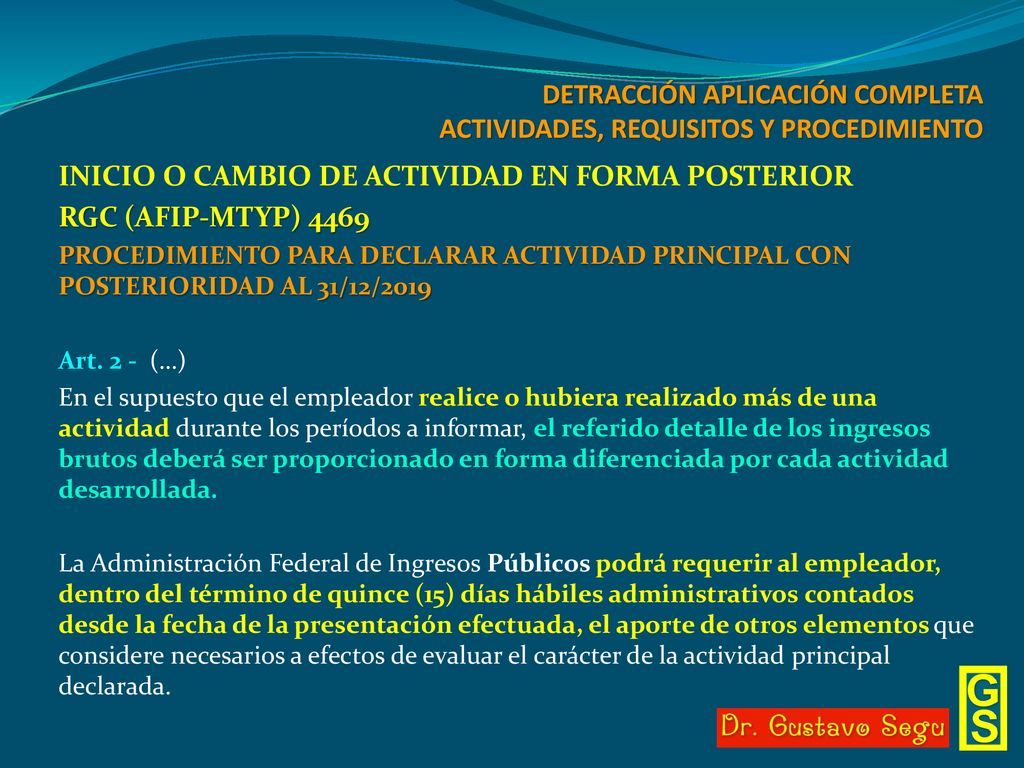 DETRACCIÓN APLICACIÓN COMPLETA
ACTIVIDADES, REQUISITOS Y PROCEDIMIENTO

INICIO O CAMBIO DE ACTIVIDAD EN FORMA POSTERIOR
RGC (AFIP-MTYP) 4469
PROCEDIMIENTO PARA DECLARAR ACTIVIDAD PRINCIPAL CON POSTERIORIDAD AL 31/12/2019

Art. 2 - (...)
En el supuesto que el empleador realice o hubiera realizado más de una actividad durante los períodos a informar, el referido detalle de los ingresos brutos deberá ser proporcionado en forma diferenciada por cada actividad desarrollada.

La Administración Federal de Ingresos Públicos podrá requerir al empleador, dentro del término de quince (15) días hábiles administrativos contados desde la fecha de la presentación efectuada, el aporte de otros elementos que considere necesarios a efectos de evaluar el carácter de la actividad principal declarada.

Dr. Gustavo Segu
GS